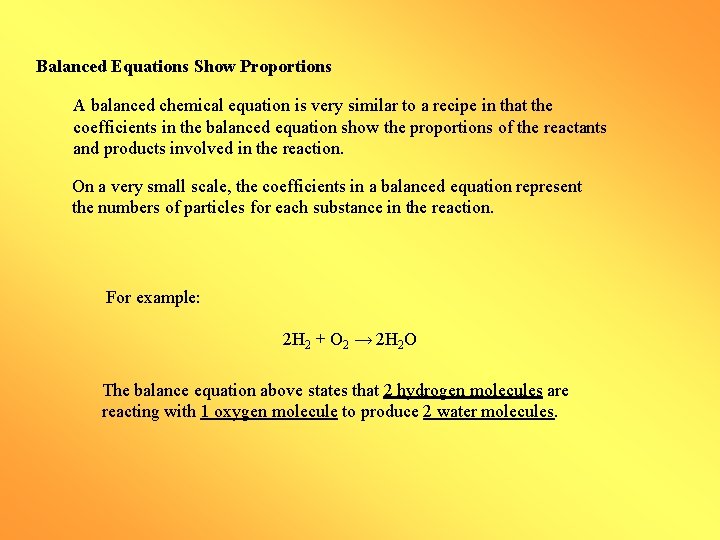 Balanced Equations Show Proportions

A balanced chemical equation is very similar to a recipe in that the coefficients in the balanced equation show the proportions of the reactants and products involved in the reaction.

On a very small scale, the coefficients in a balanced equation represent the numbers of particles for each substance in the reaction.

For example:

$2H_2 + O_2 \rightarrow 2H_2O$

The balance equation above states that 2 hydrogen molecules are reacting with 1 oxygen molecule to produce 2 water molecules.